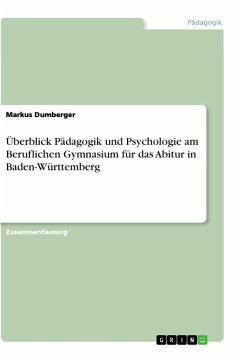 Pädagogik

Markus Dumberger

Überblick Pädagogik und Psychologie am Beruflichen Gymnasium für das Abitur in Baden-Württemberg

Zusammenfassung

GRIN